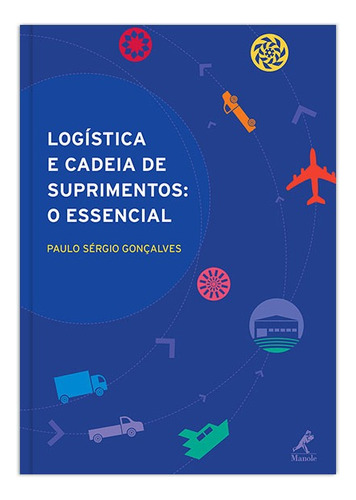 LOGÍSTICA E CADEIA DE SUPRIMENTOS: O ESSENCIAL

PAULO SÉRGIO GONÇALVES

Manole